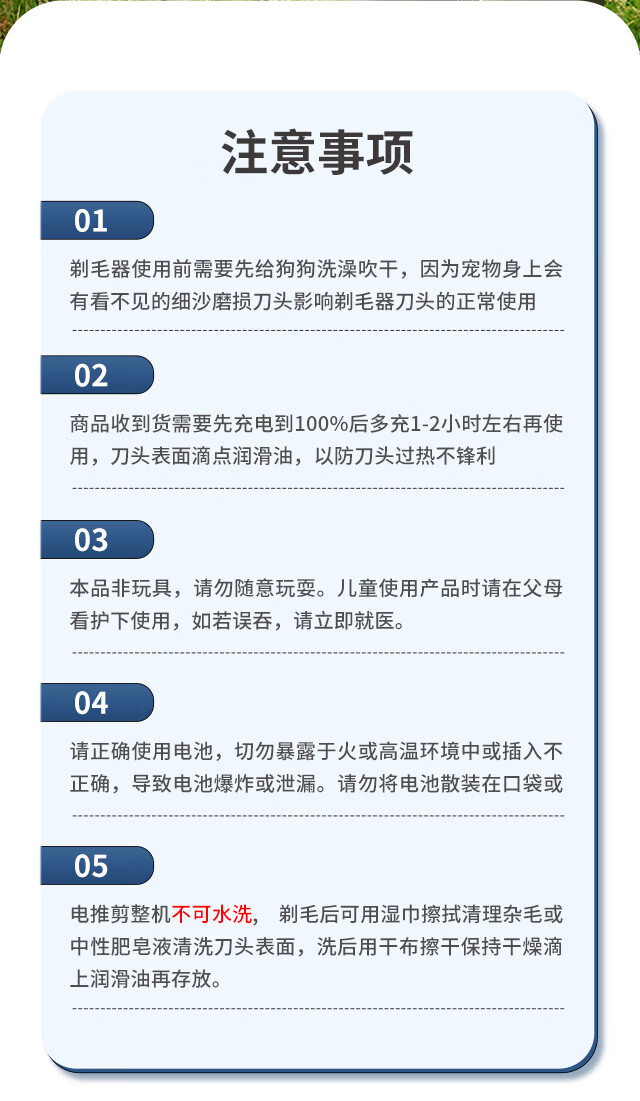 注意事项

01

剃毛器使用前需要先给狗狗洗澡吹干，因为宠物身上会有看不见的细沙磨损刀头影响剃毛器刀头的正常使用

02

商品收到货需要先充电到100%后多充1-2小时左右再使用，刀头表面滴点润滑油，以防刀头过热不锋利

03

本品非玩具，请勿随意玩耍。儿童使用产品时请在父母看护下使用，如若误吞，请立即就医。

04

请正确使用电池，切勿暴露于火或高温环境中或插入不正确，导致电池爆炸或泄漏。请勿将电池散装在口袋或

05

电推剪整机不可水洗， 剃毛后可用湿巾擦拭清理杂毛或中性肥皂液清洗刀头表面，洗后用干布擦干保持干燥滴上润滑油再存放。